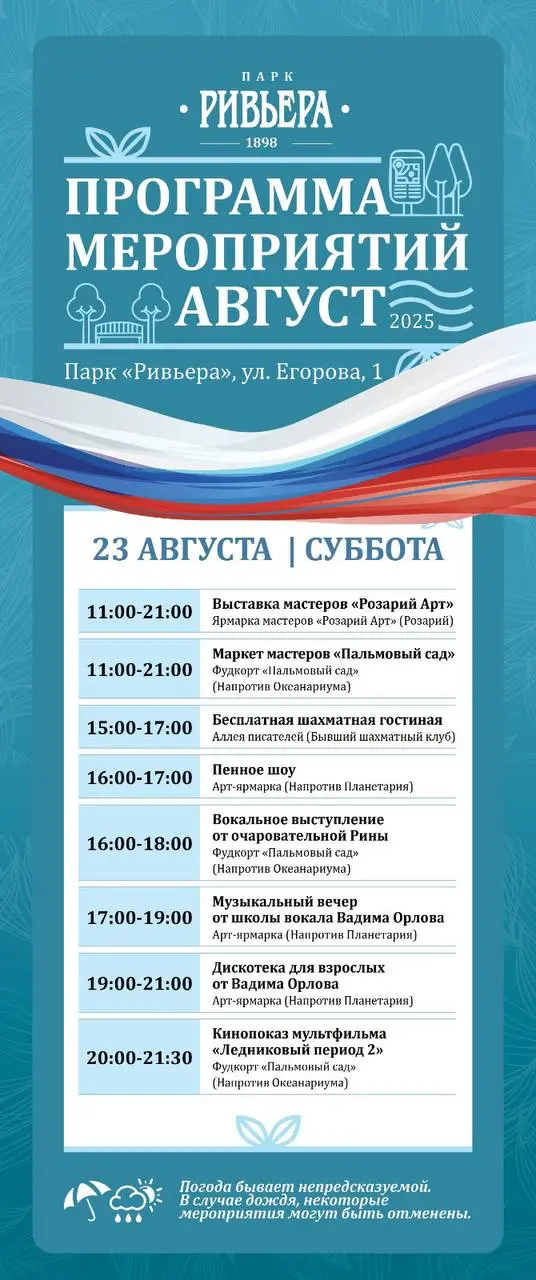 ПАРК
РИВЬЕРА
1898

ПРОГРАММА МЕРОПРИЯТИЙ АВГУСТ 2025

Парк «Ривьера», ул. Егорова, 1

23 АВГУСТА | СУББОТА

| | |
|---|---|
| 11:00-21:00 | Выставка мастеров «Розарий Арт» Ярмарка мастеров «Розарий Арт» (Розарий) |
| 11:00-21:00 | Маркет мастеров «Пальмовый сад» Фудкорт «Пальмовый сад» (Напротив Океанариума) |
| 15:00-17:00 | Бесплатная шахматная гостиная Аллея писателей (Бывший шахматный клуб) |
| 16:00-17:00 | Пенное шоу Арт-ярмарка (Напротив Планетария) |
| 16:00-18:00 | Вокальное выступление от очаровательной Рины Фудкорт «Пальмовый сад» (Напротив Океанариума) |
| 17:00-19:00 | Музыкальный вечер от школы вокала Вадима Орлова Арт-ярмарка (Напротив Планетария) |
| 19:00-21:00 | Дискотека для взрослых от Вадима Орлова Арт-ярмарка (Напротив Планетария) |
| 20:00-21:30 | Кинопоказ мультфильма «Ледниковый период 2» Фудкорт «Пальмовый сад» (Напротив Океанариума) |

Погода бывает непредсказуемой. В случае дождя, некоторые мероприятия могут быть отменены.